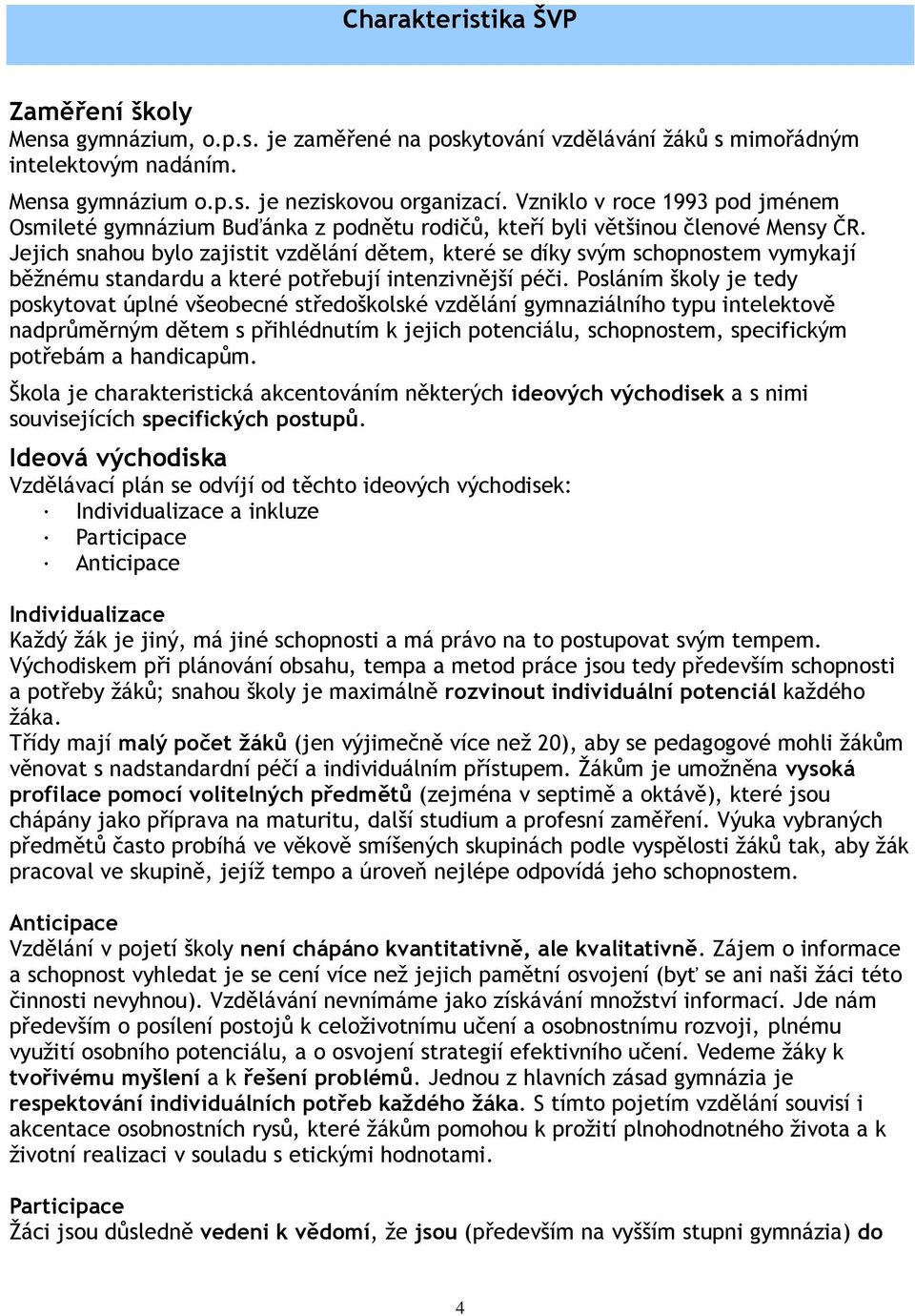 Charakteristika ŠVP

Zaměření školy
Mensa gymnázium, o.p.s. je zaměřené na poskytování vzdělávání žáků s mimořádným intelektovým nadáním.

Mensa gymnázium o.p.s. je neziskovou organizací. Vzniklo v roce 1993 pod jménem Osmileté gymnázium Buďánka z podnětu rodičů, kteří byli většinou členové Mensy ČR. Jejich snahou bylo zajistit vzdělání dětem, které se díky svým schopnostem vymykají běžnému standardu a které potřebují intenzivnější péči. Posláním školy je tedy poskytovat úplné všeobecné středoškolské vzdělání gymnaziálního typu intelektově nadprůměrným dětem s přihlédnutím k jejich potenciálu, schopnostem, specifickým potřebám a handicapům.

Škola je charakteristická akcentováním některých ideových východisek a s nimi souvisejících specifických postupů.

Ideová východiska
Vzdělávací plán se odvíjí od těchto ideových východisek:
· Individualizace a inkluze
· Participace
· Anticipace

Individualizace
Každý žák je jiný, má jiné schopnosti a má právo na to postupovat svým tempem. Východiskem při plánování obsahu, tempa a metod práce jsou tedy především schopnosti a potřeby žáků; snahou školy je maximálně rozvinout individuální potenciál každého žáka.
Třídy mají malý počet žáků (jen výjimečně více než 20), aby se pedagogové mohli žákům věnovat s nadstandardní péčí a individuálním přístupem. Žákům je umožněna vysoká profilace pomocí volitelných předmětů (zejména v septimě a oktávě), které jsou chápány jako příprava na maturitu, další studium a profesní zaměření. Výuka vybraných předmětů často probíhá ve věkově smíšených skupinách podle vyspělosti žáků tak, aby žák pracoval ve skupině, jejíž tempo a úroveň nejlépe odpovídá jeho schopnostem.

Anticipace
Vzdělání v pojetí školy není chápáno kvantitativně, ale kvalitativně. Zájem o informace a schopnost vyhledat je se cení více než jejich pamětní osvojení (byť se ani naši žáci této činnosti nevyhnou). Vzdělávání nevnímáme jako získávání množství informací. Jde nám především o posílení postojů k celoživotnímu učení a osobnostnímu rozvoji, plnému využití osobního potenciálu, a o osvojení strategií efektivního učení. Vedeme žáky k tvořivému myšlení a k řešení problémů. Jednou z hlavních zásad gymnázia je respektování individuálních potřeb každého žáka. S tímto pojetím vzdělání souvisí i akcentace osobnostních rysů, které žákům pomohou k prožití plnohodnotného života a k životní realizaci v souladu s etickými hodnotami.

Participace
Žáci jsou důsledně vedeni k vědomí, že jsou (především na vyšším stupni gymnázia) do

4